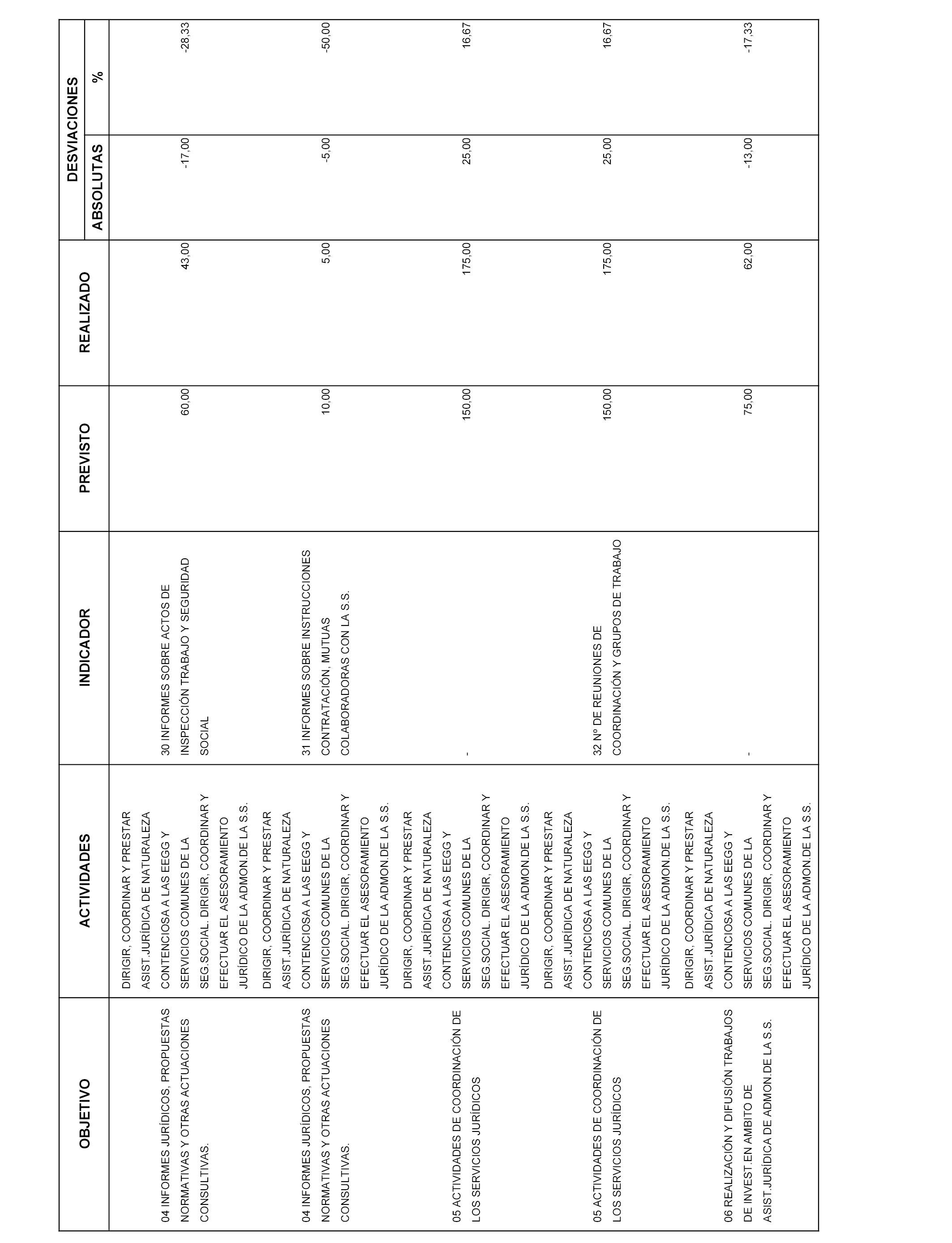 | OBJETIVO | ACTIVIDADES | INDICADOR | PREVISTO | REALIZADO | DESVIACIONES ABSOLUTAS | DESVIACIONES % |
|---|---|---|---|---|---|---|
| 04 INFORMES JURÍDICOS, PROPUESTAS NORMATIVAS Y OTRAS ACTUACIONES CONSULTIVAS. | DIRIGIR, COORDINAR Y PRESTAR ASIST.JURÍDICA DE NATURALEZA CONTENCIOSA A LAS EEGG Y SERVICIOS COMUNES DE LA SEG.SOCIAL. DIRIGIR, COORDINAR Y EFECTUAR EL ASESORAMIENTO JURÍDICO DE LA ADMON.DE LA S.S. | 30 INFORMES SOBRE ACTOS DE INSPECCIÓN TRABAJO Y SEGURIDAD SOCIAL | 60,00 | 43,00 | -17,00 | -28,33 |
| 04 INFORMES JURÍDICOS, PROPUESTAS NORMATIVAS Y OTRAS ACTUACIONES CONSULTIVAS. | DIRIGIR, COORDINAR Y PRESTAR ASIST.JURÍDICA DE NATURALEZA CONTENCIOSA A LAS EEGG Y SERVICIOS COMUNES DE LA SEG.SOCIAL. DIRIGIR, COORDINAR Y EFECTUAR EL ASESORAMIENTO JURÍDICO DE LA ADMON.DE LA S.S. | 31 INFORMES SOBRE INSTRUCCIONES CONTRATACIÓN, MUTUAS COLABORADORAS CON LA S.S. | 10,00 | 5,00 | -5,00 | -50,00 |
| 05 ACTIVIDADES DE COORDINACIÓN DE LOS SERVICIOS JURÍDICOS | DIRIGIR, COORDINAR Y PRESTAR ASIST.JURÍDICA DE NATURALEZA CONTENCIOSA A LAS EEGG Y SERVICIOS COMUNES DE LA SEG.SOCIAL. DIRIGIR, COORDINAR Y EFECTUAR EL ASESORAMIENTO JURÍDICO DE LA ADMON.DE LA S.S. | - | 150,00 | 175,00 | 25,00 | 16,67 |
| 05 ACTIVIDADES DE COORDINACIÓN DE LOS SERVICIOS JURÍDICOS | DIRIGIR, COORDINAR Y PRESTAR ASIST.JURÍDICA DE NATURALEZA CONTENCIOSA A LAS EEGG Y SERVICIOS COMUNES DE LA SEG.SOCIAL. DIRIGIR, COORDINAR Y EFECTUAR EL ASESORAMIENTO JURÍDICO DE LA ADMON.DE LA S.S. | 32 Nº DE REUNIONES DE COORDINACIÓN Y GRUPOS DE TRABAJO | 150,00 | 175,00 | 25,00 | 16,67 |
| 06 REALIZACIÓN Y DIFUSIÓN TRABAJOS DE INVEST.EN AMBITO DE ASIST.JURÍDICA DE ADMON.DE LA S.S. | DIRIGIR, COORDINAR Y PRESTAR ASIST.JURÍDICA DE NATURALEZA CONTENCIOSA A LAS EEGG Y SERVICIOS COMUNES DE LA SEG.SOCIAL. DIRIGIR, COORDINAR Y EFECTUAR EL ASESORAMIENTO JURÍDICO DE LA ADMON.DE LA S.S. | - | 75,00 | 62,00 | -13,00 | -17,33 |